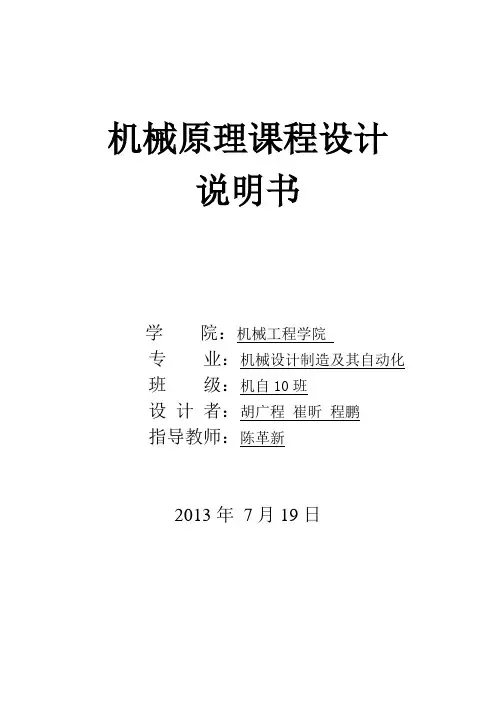 机械原理课程设计
说明书

学　　院：机械工程学院
专　　业：机械设计制造及其自动化
班　　级：机自 10 班
设 计 者：胡广程 崔昕 程鹏
指导教师：陈革新

2013 年 7 月 19 日